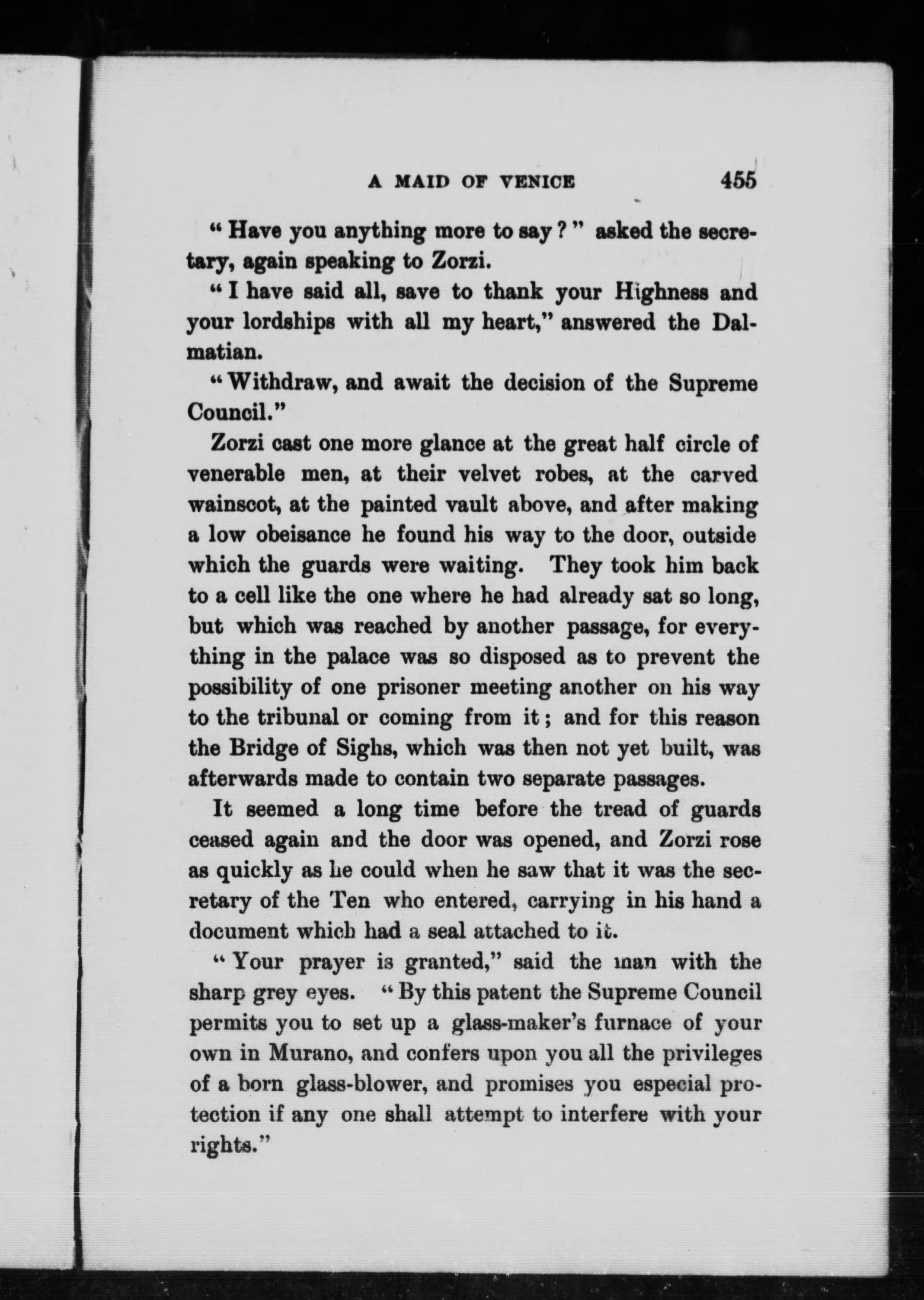 A MAID OF VENICE 455

"Have you anything more to say?" asked the secretary, again speaking to Zorzi.

"I have said all, save to thank your Highness and your lordships with all my heart," answered the Dalmatian.

"Withdraw, and await the decision of the Supreme Council."

Zorzi cast one more glance at the great half circle of venerable men, at their velvet robes, at the carved wainscot, at the painted vault above, and after making a low obeisance he found his way to the door, outside which the guards were waiting. They took him back to a cell like the one where he had already sat so long, but which was reached by another passage, for everything in the palace was so disposed as to prevent the possibility of one prisoner meeting another on his way to the tribunal or coming from it; and for this reason the Bridge of Sighs, which was then not yet built, was afterwards made to contain two separate passages.

It seemed a long time before the tread of guards ceased again and the door was opened, and Zorzi rose as quickly as he could when he saw that it was the secretary of the Ten who entered, carrying in his hand a document which had a seal attached to it.

"Your prayer is granted," said the man with the sharp grey eyes. "By this patent the Supreme Council permits you to set up a glass-maker's furnace of your own in Murano, and confers upon you all the privileges of a born glass-blower, and promises you especial protection if any one shall attempt to interfere with your rights."